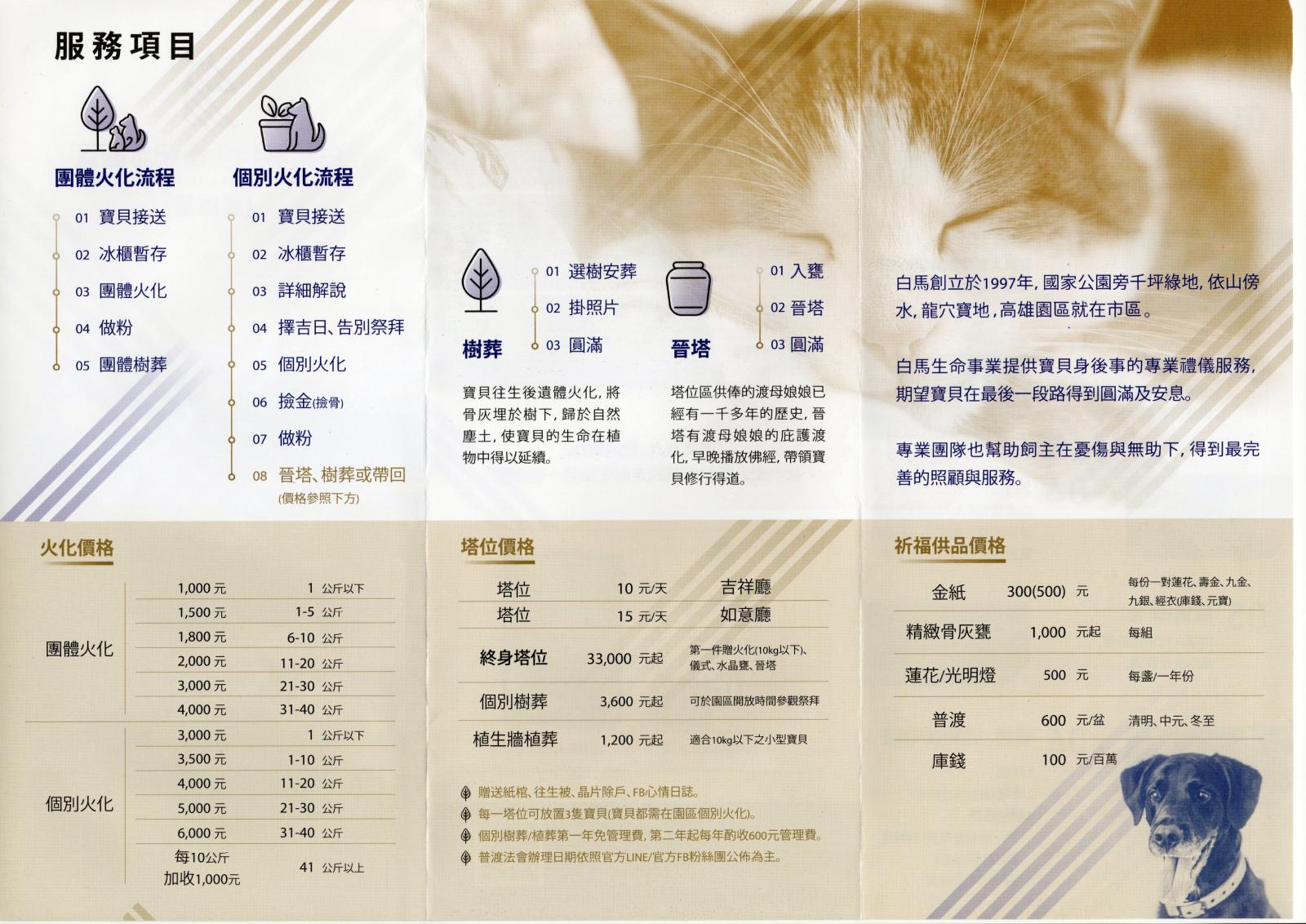 服務項目

團體火化流程

01 寶貝接送
02 冰櫃暫存
03 團體火化
04 做粉
05 團體樹葬

個別火化流程

01 寶貝接送
02 冰櫃暫存
03 詳細解說
04 擇吉日、告別祭拜
05 個別火化
06 撿金(撿骨)
07 做粉
08 晉塔、樹葬或帶回
(價格參照下方)

樹葬

01 選樹安葬
02 掛照片
03 圓滿

寶貝往生後遺體火化，將骨灰埋於樹下，歸於自然塵土，使寶貝的生命在植物中得以延續。

晉塔

01 入甕
02 晉塔
03 圓滿

塔位區供俸的渡母娘娘已經有一千多年的歷史，晉塔有渡母娘娘的庇護渡化，早晚播放佛經，帶領寶貝修行得道。

白馬創立於1997年，國家公園旁千坪綠地，依山傍水，龍穴寶地，高雄園區就在市區。

白馬生命事業提供寶貝身後事的專業禮儀服務，期望寶貝在最後一段路得到圓滿及安息。

專業團隊也幫助飼主在憂傷與無助下，得到最完善的照顧與服務。

火化價格

| | | |
|---|---|---|
| 團體火化 | 1,000 元 | 1 公斤以下 |
| | 1,500 元 | 1-5 公斤 |
| | 1,800 元 | 6-10 公斤 |
| | 2,000 元 | 11-20 公斤 |
| | 3,000 元 | 21-30 公斤 |
| | 4,000 元 | 31-40 公斤 |
| 個別火化 | 3,000 元 | 1 公斤以下 |
| | 3,500 元 | 1-10 公斤 |
| | 4,000 元 | 11-20 公斤 |
| | 5,000 元 | 21-30 公斤 |
| | 6,000 元 | 31-40 公斤 |
| | 每10公斤 加收1,000元 | 41 公斤以上 |

塔位價格

| | | |
|---|---|---|
| 塔位 | 10 元/天 | 吉祥廳 |
| 塔位 | 15 元/天 | 如意廳 |
| 終身塔位 | 33,000 元起 | 第一件贈火化(10kg以下)、儀式、水晶甕、晉塔 |
| 個別樹葬 | 3,600 元起 | 可於園區開放時間參觀祭拜 |
| 植生牆植葬 | 1,200 元起 | 適合10kg以下之小型寶貝 |

贈送紙棺、往生被、晶片除戶、FB心情日誌。
每一塔位可放置3隻寶貝(寶貝都需在園區個別火化)。
個別樹葬/植葬第一年免管理費，第二年起每年酌收600元管理費。
普渡法會辦理日期依照官方LINE/官方FB粉絲團公佈為主。

祈福供品價格

| | | |
|---|---|---|
| 金紙 | 300(500) 元 | 每份一對蓮花、壽金、九金、九銀、經衣(庫錢、元寶) |
| 精緻骨灰甕 | 1,000 元起 | 每組 |
| 蓮花/光明燈 | 500 元 | 每盞/一年份 |
| 普渡 | 600 元/盆 | 清明、中元、冬至 |
| 庫錢 | 100 元/百萬 | |